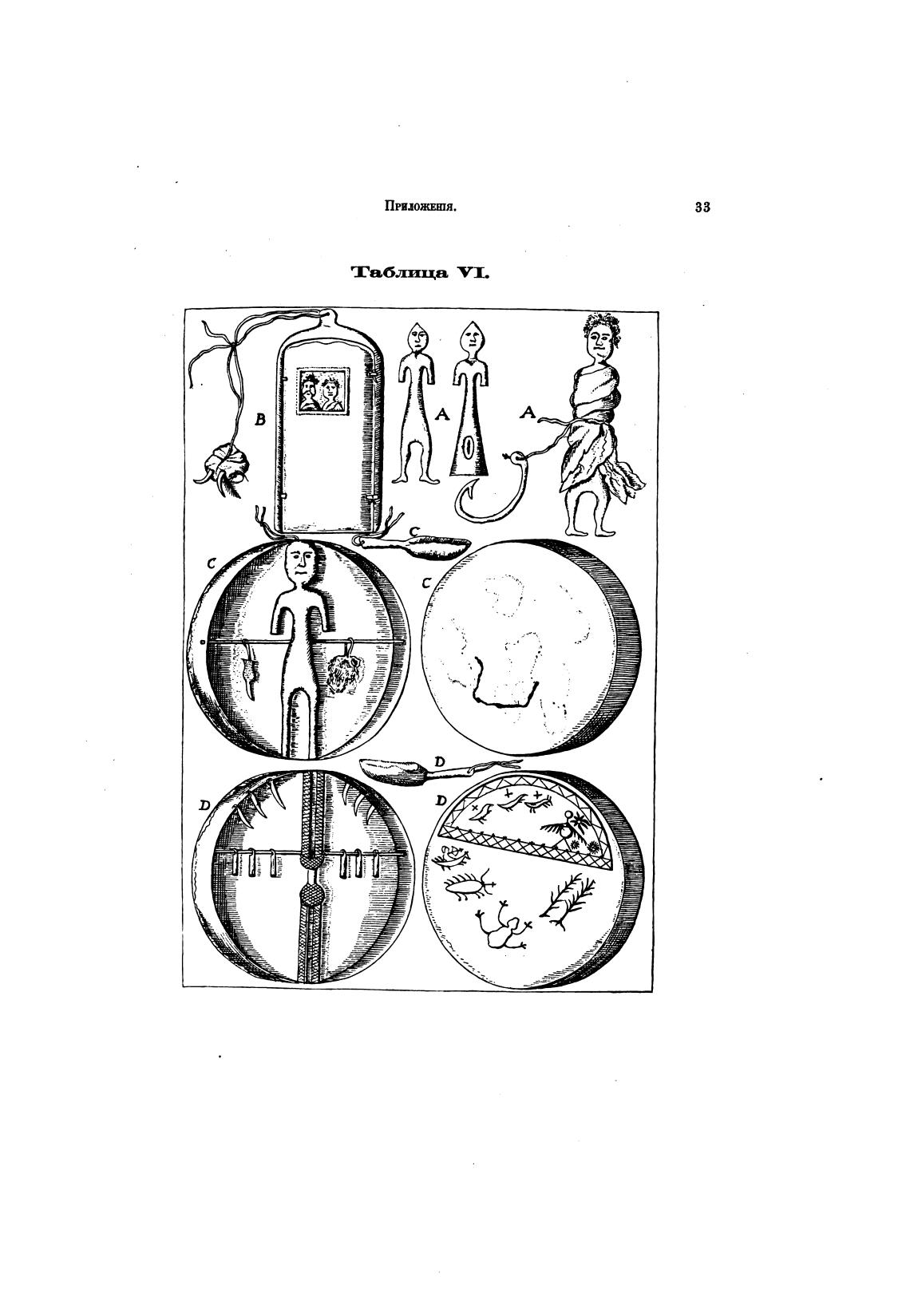 Приложенія. 33

Таблица VI.

B A A

C

C C

D

D D